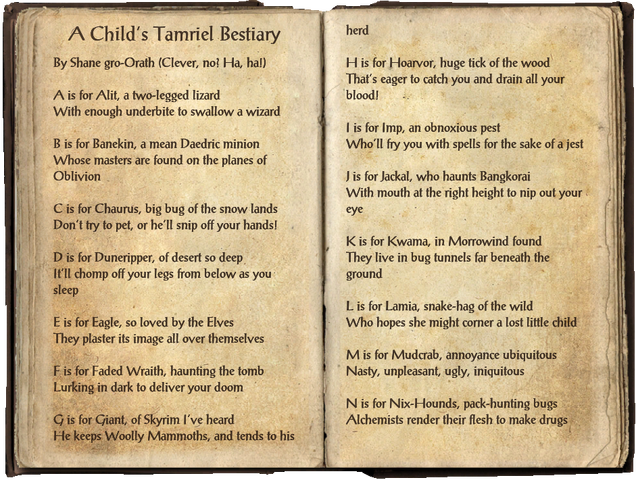 A Child's Tamriel Bestiary

By Shane gro-Orath (Clever, no? Ha, ha!)

A is for Alit, a two-legged lizard
With enough underbite to swallow a wizard

B is for Banekin, a mean Daedric minion
Whose masters are found on the planes of Oblivion

C is for Chaurus, big bug of the snow lands
Don't try to pet, or he'll snip off your hands!

D is for Duneripper, of desert so deep
It'll chomp off your legs from below as you sleep

E is for Eagle, so loved by the Elves
They plaster its image all over themselves

F is for Faded Wraith, haunting the tomb
Lurking in dark to deliver your doom

G is for Giant, of Skyrim I've heard
He keeps Woolly Mammoths, and tends to his herd

H is for Hoarvor, huge tick of the wood
That's eager to catch you and drain all your blood!

I is for Imp, an obnoxious pest
Who'll fry you with spells for the sake of a jest

J is for Jackal, who haunts Bangkorai
With mouth at the right height to nip out your eye

K is for Kwama, in Morrowind found
They live in bug tunnels far beneath the ground

L is for Lamia, snake-hag of the wild
Who hopes she might corner a lost little child

M is for Mudcrab, annoyance ubiquitous
Nasty, unpleasant, ugly, iniquitous

N is for Nix-Hounds, pack-hunting bugs
Alchemists render their flesh to make drugs